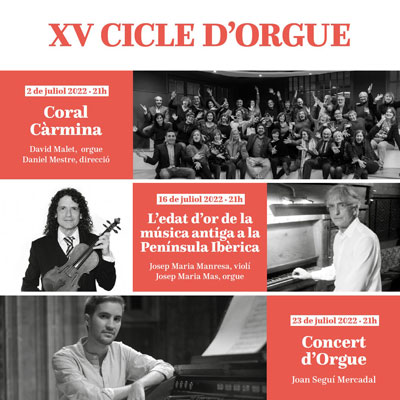 XV CICLE D'ORGUE

2 de juliol 2022 - 21h

Coral Càrmina

David Malet, orgue
Daniel Mestre, direcció

16 de juliol 2022 - 21h

L'edat d'or de la música antiga a la Península Ibèrica

Josep Maria Manresa, violí
Josep Maria Mas, orgue

23 de juliol 2022 - 21h

Concert d'Orgue

Joan Seguí Mercadal